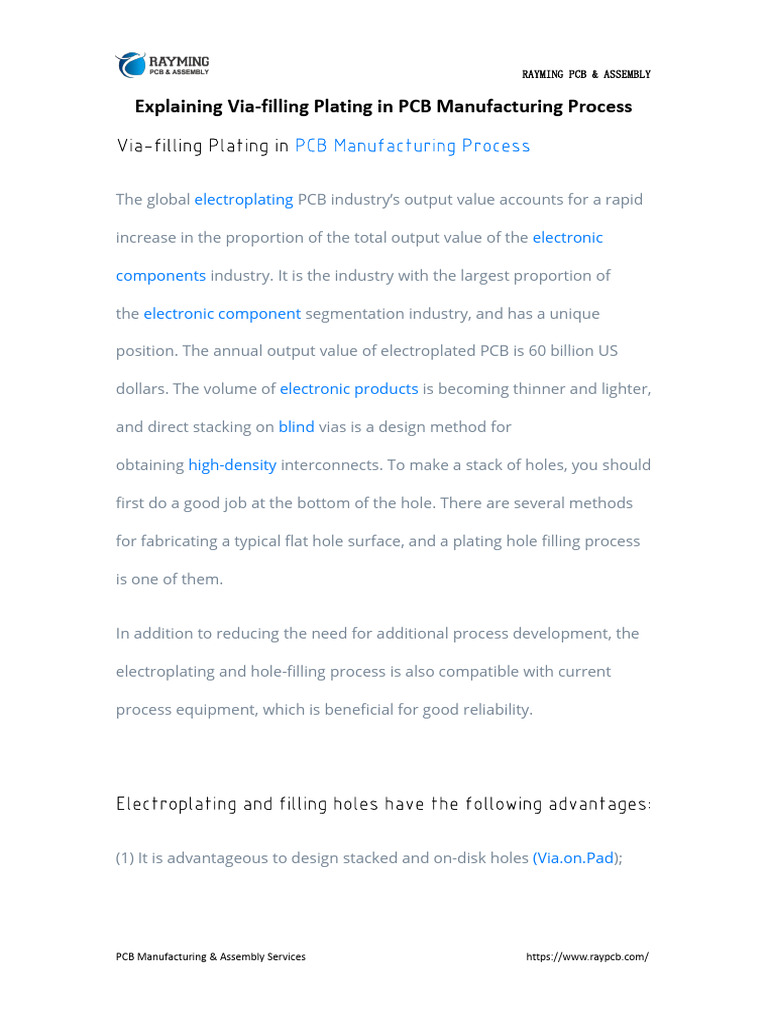 RAYMING
PCB & ASSEMBLY

RAYMING PCB & ASSEMBLY

Explaining Via-filling Plating in PCB Manufacturing Process

Via-filling Plating in PCB Manufacturing Process

The global electroplating PCB industry's output value accounts for a rapid increase in the proportion of the total output value of the electronic components industry. It is the industry with the largest proportion of the electronic component segmentation industry, and has a unique position. The annual output value of electroplated PCB is 60 billion US dollars. The volume of electronic products is becoming thinner and lighter, and direct stacking on blind vias is a design method for obtaining high-density interconnects. To make a stack of holes, you should first do a good job at the bottom of the hole. There are several methods for fabricating a typical flat hole surface, and a plating hole filling process is one of them.

In addition to reducing the need for additional process development, the electroplating and hole-filling process is also compatible with current process equipment, which is beneficial for good reliability.

Electroplating and filling holes have the following advantages:

(1) It is advantageous to design stacked and on-disk holes (Via.on.Pad);

PCB Manufacturing & Assembly Services

https://www.raypcb.com/